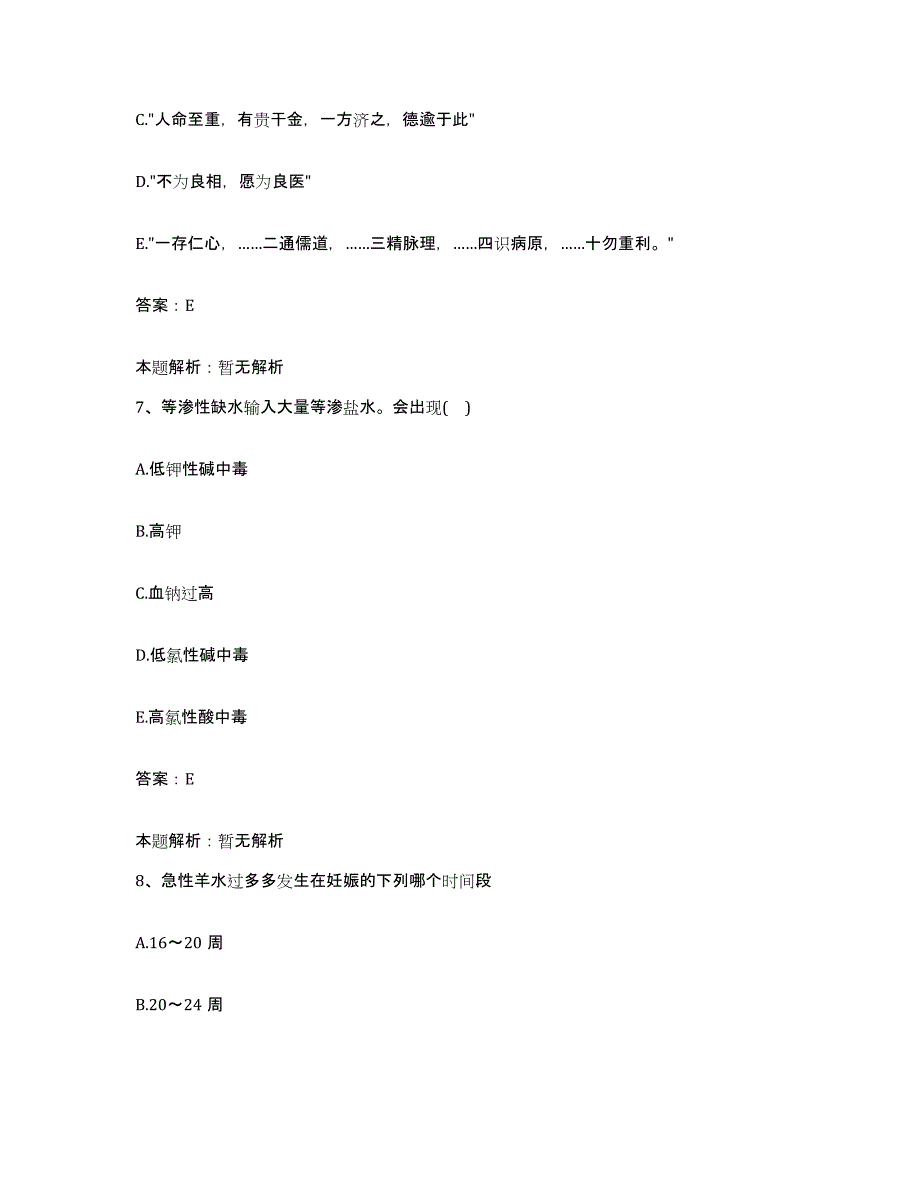 C."人命至重，有贵千金，一方济之，德逾于此"

D."不为良相，愿为良医"

E."一存仁心，……二通儒道，……三精脉理，……四识病原，……十勿重利。"

答案：E

本题解析：暂无解析

7、等渗性缺水输入大量等渗盐水。会出现( )

A.低钾性碱中毒

B.高钾

C.血钠过高

D.低氯性碱中毒

E.高氯性酸中毒

答案：E

本题解析：暂无解析

8、急性羊水过多多发生在妊娠的下列哪个时间段

A.16～20 周

B.20～24 周